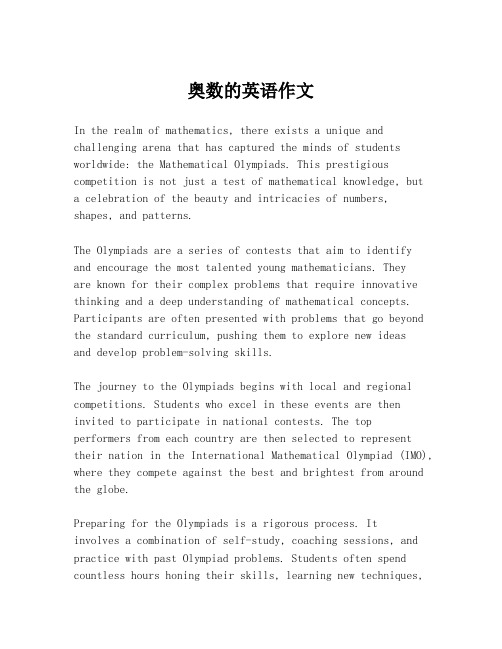 奥数的英语作文

In the realm of mathematics, there exists a unique and challenging arena that has captured the minds of students worldwide: the Mathematical Olympiads. This prestigious competition is not just a test of mathematical knowledge, but a celebration of the beauty and intricacies of numbers, shapes, and patterns.

The Olympiads are a series of contests that aim to identify and encourage the most talented young mathematicians. They are known for their complex problems that require innovative thinking and a deep understanding of mathematical concepts. Participants are often presented with problems that go beyond the standard curriculum, pushing them to explore new ideas and develop problem-solving skills.

The journey to the Olympiads begins with local and regional competitions. Students who excel in these events are then invited to participate in national contests. The top performers from each country are then selected to represent their nation in the International Mathematical Olympiad (IMO), where they compete against the best and brightest from around the globe.

Preparing for the Olympiads is a rigorous process. It involves a combination of self-study, coaching sessions, and practice with past Olympiad problems. Students often spend countless hours honing their skills, learning new techniques,